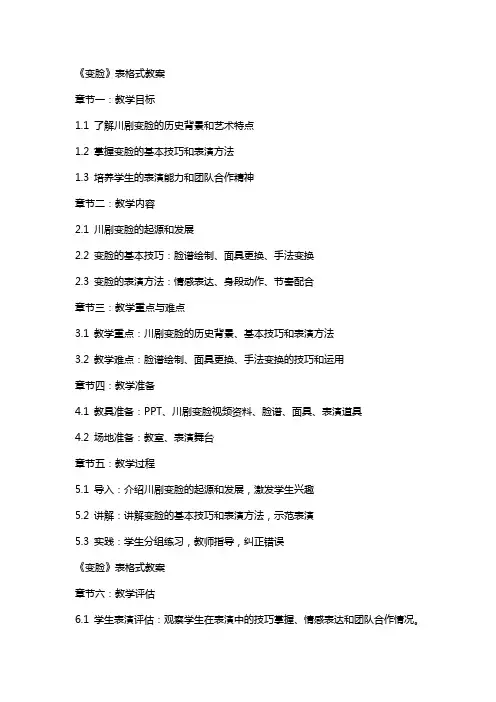 《变脸》表格式教案

章节一：教学目标

1.1 了解川剧变脸的历史背景和艺术特点

1.2 掌握变脸的基本技巧和表演方法

1.3 培养学生的表演能力和团队合作精神

章节二：教学内容

2.1 川剧变脸的起源和发展

2.2 变脸的基本技巧：脸谱绘制、面具更换、手法变换

2.3 变脸的表演方法：情感表达、身段动作、节奏配合

章节三：教学重点与难点

3.1 教学重点：川剧变脸的历史背景、基本技巧和表演方法

3.2 教学难点：脸谱绘制、面具更换、手法变换的技巧和运用

章节四：教学准备

4.1 教具准备：PPT、川剧变脸视频资料、脸谱、面具、表演道具

4.2 场地准备：教室、表演舞台

章节五：教学过程

5.1 导入：介绍川剧变脸的起源和发展，激发学生兴趣

5.2 讲解：讲解变脸的基本技巧和表演方法，示范表演

5.3 实践：学生分组练习，教师指导，纠正错误

《变脸》表格式教案

章节六：教学评估

6.1 学生表演评估：观察学生在表演中的技巧掌握、情感表达和团队合作情况。